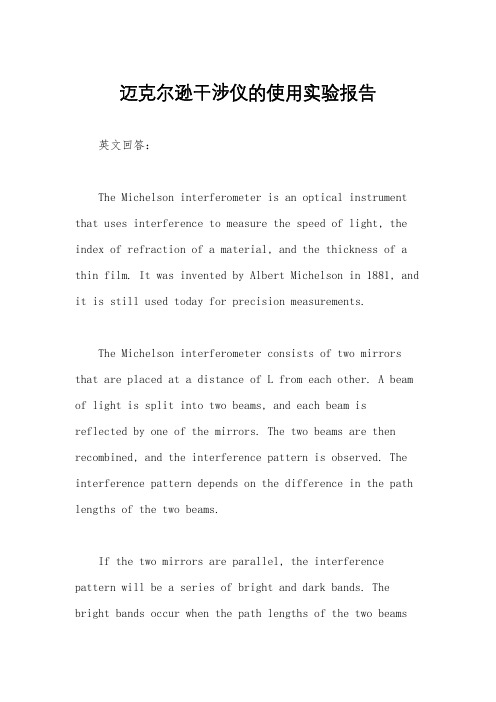 迈克尔逊干涉仪的使用实验报告

英文回答：

The Michelson interferometer is an optical instrument that uses interference to measure the speed of light, the index of refraction of a material, and the thickness of a thin film. It was invented by Albert Michelson in 1881, and it is still used today for precision measurements.

The Michelson interferometer consists of two mirrors that are placed at a distance of L from each other. A beam of light is split into two beams, and each beam is reflected by one of the mirrors. The two beams are then recombined, and the interference pattern is observed. The interference pattern depends on the difference in the path lengths of the two beams.

If the two mirrors are parallel, the interference pattern will be a series of bright and dark bands. The bright bands occur when the path lengths of the two beams